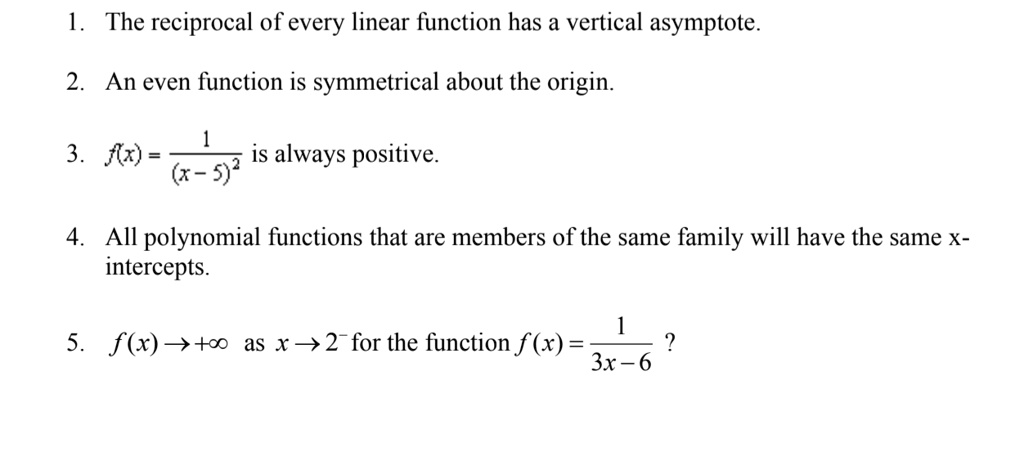 1. The reciprocal of every linear function has a vertical asymptote.

2. An even function is symmetrical about the origin.

3. $f(x) = \frac{1}{(x-5)^2}$ is always positive.

4. All polynomial functions that are members of the same family will have the same x-intercepts.

5. $f(x) \to +\infty$ as $x \to 2^-$ for the function $f(x) = \frac{1}{3x-6}$ ?